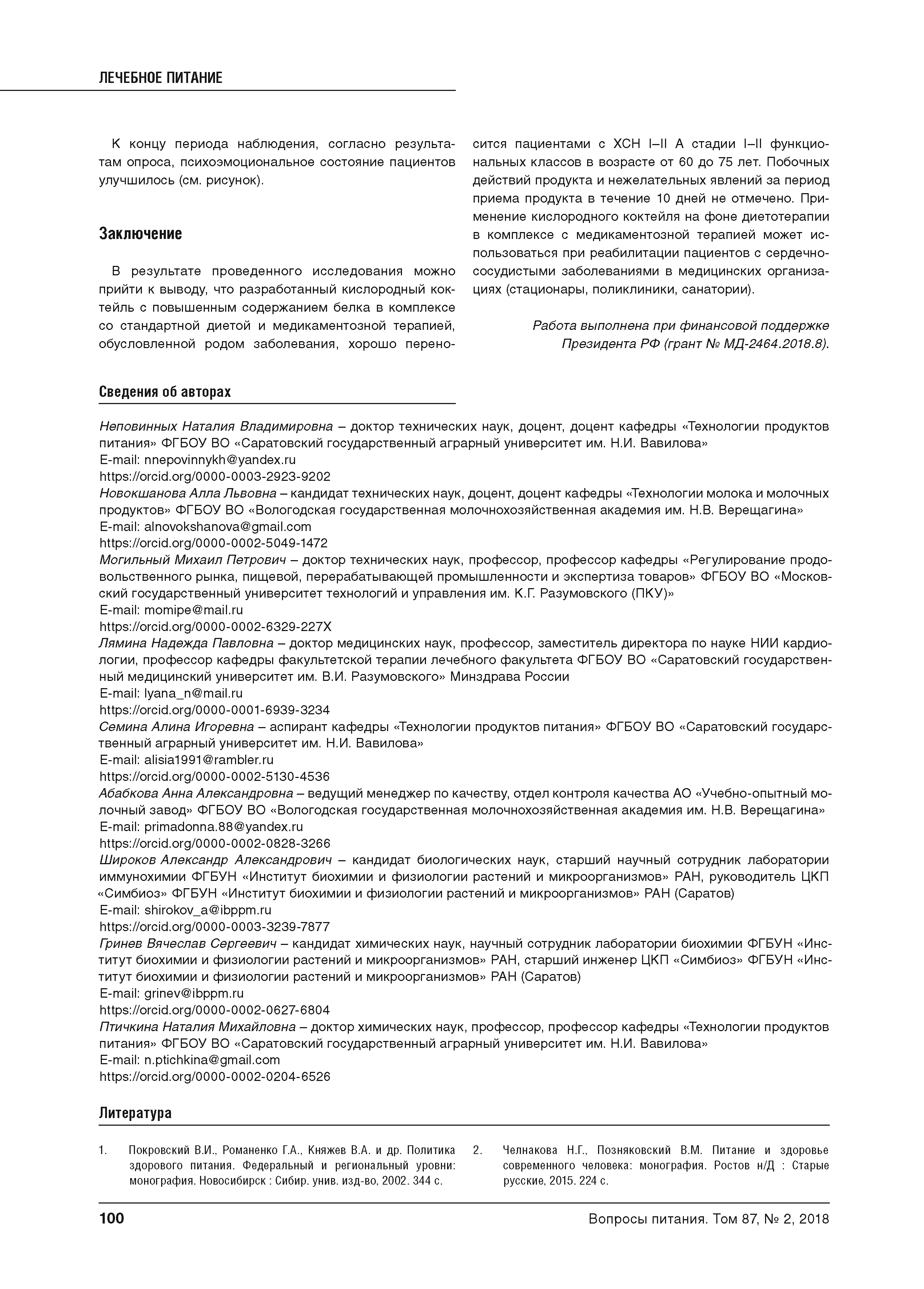 ЛЕЧЕБНОЕ ПИТАНИЕ

К концу периода наблюдения, согласно результатам опроса, психоэмоциональное состояние пациентов улучшилось (см. рисунок).

Заключение

В результате проведенного исследования можно прийти к выводу, что разработанный кислородный коктейль с повышенным содержанием белка в комплексе со стандартной диетой и медикаментозной терапией, обусловленной родом заболевания, хорошо переносится пациентами с ХСН I–II А стадии I–II функциональных классов в возрасте от 60 до 75 лет. Побочных действий продукта и нежелательных явлений за период приема продукта в течение 10 дней не отмечено. Применение кислородного коктейля на фоне диетотерапии в комплексе с медикаментозной терапией может использоваться при реабилитации пациентов с сердечно-сосудистыми заболеваниями в медицинских организациях (стационары, поликлиники, санатории).

Работа выполнена при финансовой поддержке Президента РФ (грант № МД-2464.2018.8).

Сведения об авторах

Неповинных Наталия Владимировна – доктор технических наук, доцент, доцент кафедры «Технологии продуктов питания» ФГБОУ ВО «Саратовский государственный аграрный университет им. Н.И. Вавилова»
E-mail: nnepovinnykh@yandex.ru
https://orcid.org/0000-0003-2923-9202
Новокшанова Алла Львовна – кандидат технических наук, доцент, доцент кафедры «Технологии молока и молочных продуктов» ФГБОУ ВО «Вологодская государственная молочнохозяйственная академия им. Н.В. Верещагина»
E-mail: alnovokshanova@gmail.com
https://orcid.org/0000-0002-5049-1472
Могильный Михаил Петрович – доктор технических наук, профессор, профессор кафедры «Регулирование продовольственного рынка, пищевой, перерабатывающей промышленности и экспертиза товаров» ФГБОУ ВО «Московский государственный университет технологий и управления им. К.Г. Разумовского (ПКУ)»
E-mail: momipe@mail.ru
https://orcid.org/0000-0002-6329-227X
Лямина Надежда Павловна – доктор медицинских наук, профессор, заместитель директора по науке НИИ кардиологии, профессор кафедры факультетской терапии лечебного факультета ФГБОУ ВО «Саратовский государственный медицинский университет им. В.И. Разумовского» Минздрава России
E-mail: lyana_n@mail.ru
https://orcid.org/0000-0001-6939-3234
Семина Алина Игоревна – аспирант кафедры «Технологии продуктов питания» ФГБОУ ВО «Саратовский государственный аграрный университет им. Н.И. Вавилова»
E-mail: alisia1991@rambler.ru
https://orcid.org/0000-0002-5130-4536
Абабкова Анна Александровна – ведущий менеджер по качеству, отдел контроля качества АО «Учебно-опытный молочный завод» ФГБОУ ВО «Вологодская государственная молочнохозяйственная академия им. Н.В. Верещагина»
E-mail: primadonna.88@yandex.ru
https://orcid.org/0000-0002-0828-3266
Широков Александр Александрович – кандидат биологических наук, старший научный сотрудник лаборатории иммунохимии ФГБУН «Институт биохимии и физиологии растений и микроорганизмов» РАН, руководитель ЦКП «Симбиоз» ФГБУН «Институт биохимии и физиологии растений и микроорганизмов» РАН (Саратов)
E-mail: shirokov_a@ibppm.ru
https://orcid.org/0000-0003-3239-7877
Гринев Вячеслав Сергеевич – кандидат химических наук, научный сотрудник лаборатории биохимии ФГБУН «Институт биохимии и физиологии растений и микроорганизмов» РАН, старший инженер ЦКП «Симбиоз» ФГБУН «Институт биохимии и физиологии растений и микроорганизмов» РАН (Саратов)
E-mail: grinev@ibppm.ru
https://orcid.org/0000-0002-0627-6804
Птичкина Наталия Михайловна – доктор химических наук, профессор, профессор кафедры «Технологии продуктов питания» ФГБОУ ВО «Саратовский государственный аграрный университет им. Н.И. Вавилова»
E-mail: n.ptichkina@gmail.com
https://orcid.org/0000-0002-0204-6526

Литература

1. Покровский В.И., Романенко Г.А., Княжев В.А. и др. Политика здорового питания. Федеральный и региональный уровни: монография. Новосибирск : Сибир. унив. изд-во, 2002. 344 с.

2. Челнакова Н.Г., Позняковский В.М. Питание и здоровье современного человека: монография. Ростов н/Д : Старые русские, 2015. 224 с.

100

Вопросы питания. Том 87, № 2, 2018